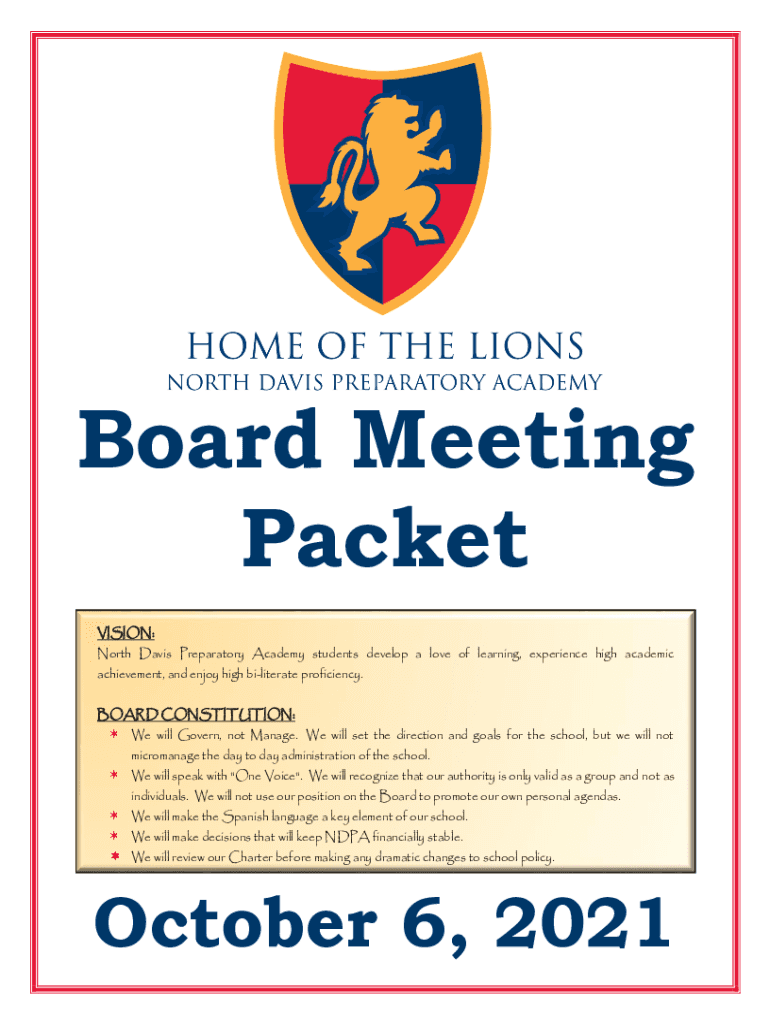 HOME OF THE LIONS
NORTH DAVIS PREPARATORY ACADEMY

Board Meeting Packet

VISION:
North Davis Preparatory Academy students develop a love of learning, experience high academic achievement, and enjoy high bi-literate proficiency.

BOARD CONSTITUTION:
* We will Govern, not Manage. We will set the direction and goals for the school, but we will not micromanage the day to day administration of the school.
* We will speak with "One Voice". We will recognize that our authority is only valid as a group and not as individuals. We will not use our position on the Board to promote our own personal agendas.
* We will make the Spanish language a key element of our school.
* We will make decisions that will keep NDPA financially stable.
* We will review our Charter before making any dramatic changes to school policy.

October 6, 2021